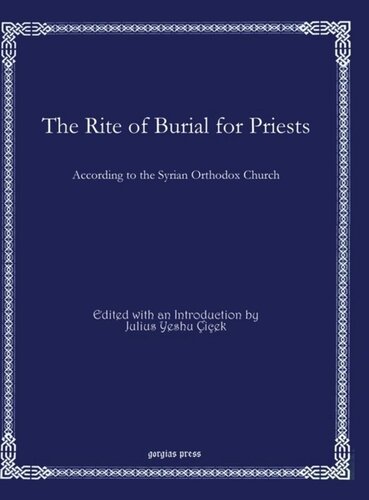 The Rite of Burial for Priests

According to the Syrian Orthodox Church

Edited with an Introduction by
Julius Yeshu Çiçek

gorgias press